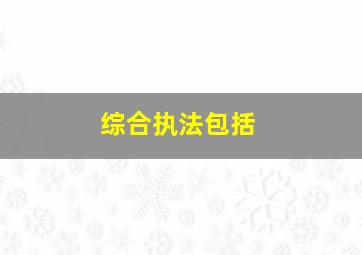 综合执法包括